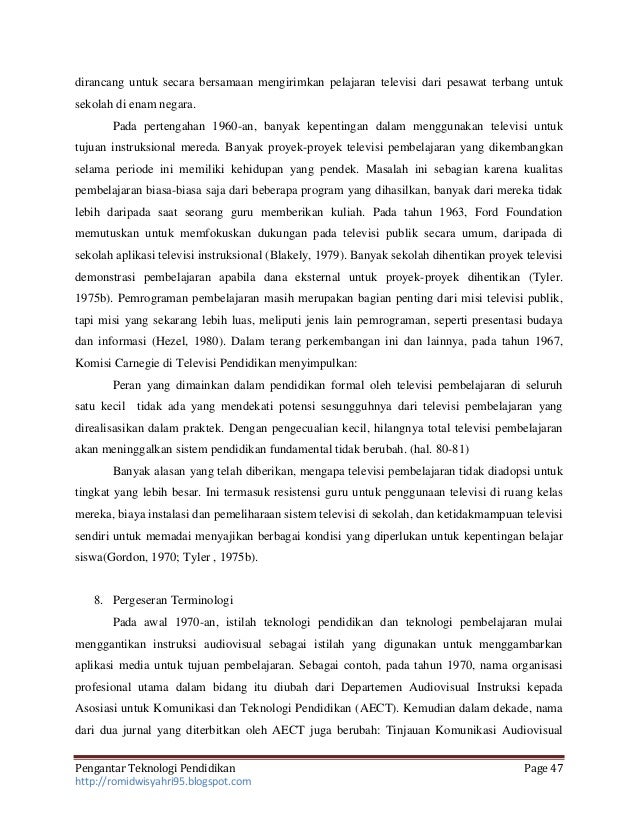 dirancang untuk secara bersamaan mengirimkan pelajaran televisi dari pesawat terbang untuk sekolah di enam negara.

Pada pertengahan 1960-an, banyak kepentingan dalam menggunakan televisi untuk tujuan instruksional mereda. Banyak proyek-proyek televisi pembelajaran yang dikembangkan selama periode ini memiliki kehidupan yang pendek. Masalah ini sebagian karena kualitas pembelajaran biasa-biasa saja dari beberapa program yang dihasilkan, banyak dari mereka tidak lebih daripada saat seorang guru memberikan kuliah. Pada tahun 1963, Ford Foundation memutuskan untuk memfokuskan dukungan pada televisi publik secara umum, daripada di sekolah aplikasi televisi instruksional (Blakely, 1979). Banyak sekolah dihentikan proyek televisi demonstrasi pembelajaran apabila dana eksternal untuk proyek-proyek dihentikan (Tyler, 1975b). Pemrograman pembelajaran masih merupakan bagian penting dari misi televisi publik, tapi misi yang sekarang lebih luas, meliputi jenis lain pemrograman, seperti presentasi budaya dan informasi (Hezel, 1980). Dalam terang perkembangan ini dan lainnya, pada tahun 1967, Komisi Carnegie di Televisi Pendidikan menyimpulkan:

Peran yang dimainkan dalam pendidikan formal oleh televisi pembelajaran di seluruh satu kecil tidak ada yang mendekati potensi sesungguhnya dari televisi pembelajaran yang direalisasikan dalam praktek. Dengan pengecualian kecil, hilangnya total televisi pembelajaran akan meninggalkan sistem pendidikan fundamental tidak berubah. (hal. 80-81)

Banyak alasan yang telah diberikan, mengapa televisi pembelajaran tidak diadopsi untuk tingkat yang lebih besar. Ini termasuk resistensi guru untuk penggunaan televisi di ruang kelas mereka, biaya instalasi dan pemeliharaan sistem televisi di sekolah, dan ketidakmampuan televisi sendiri untuk memadai menyajikan berbagai kondisi yang diperlukan untuk kepentingan belajar siswa(Gordon, 1970; Tyler , 1975b).

8. Pergeseran Terminologi

Pada awal 1970-an, istilah teknologi pendidikan dan teknologi pembelajaran mulai menggantikan instruksi audiovisual sebagai istilah yang digunakan untuk menggambarkan aplikasi media untuk tujuan pembelajaran. Sebagai contoh, pada tahun 1970, nama organisasi profesional utama dalam bidang itu diubah dari Departemen Audiovisual Instruksi kepada Asosiasi untuk Komunikasi dan Teknologi Pendidikan (AECT). Kemudian dalam dekade, nama dari dua jurnal yang diterbitkan oleh AECT juga berubah: Tinjauan Komunikasi Audiovisual

Pengantar Teknologi Pendidikan Page 47
http://romidwisyahri95.blogspot.com